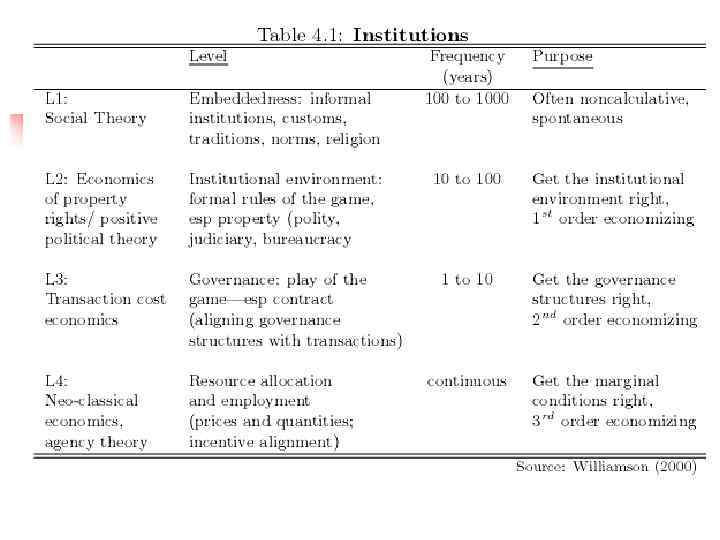 Table 4.1: **Institutions**

| | Level | Frequency (years) | Purpose |
|---|---|---|---|
| L1: Social Theory | Embeddedness: informal institutions, customs, traditions, norms, religion | 100 to 1000 | Often noncalculative, spontaneous |
| L2: Economics of property rights/ positive political theory | Institutional environment: formal rules of the game, esp property (polity, judiciary, bureaucracy | 10 to 100 | Get the institutional environment right, $1^{st}$ order economizing |
| L3: Transaction cost economics | Governance: play of the game—esp contract (aligning governance structures with transactions) | 1 to 10 | Get the governance structures right, $2^{nd}$ order economizing |
| L4: Neo-classical economics, agency theory | Resource allocation and employment (prices and quantities; incentive alignment) | continuous | Get the marginal conditions right, $3^{rd}$ order economizing |

Source: Williamson (2000)